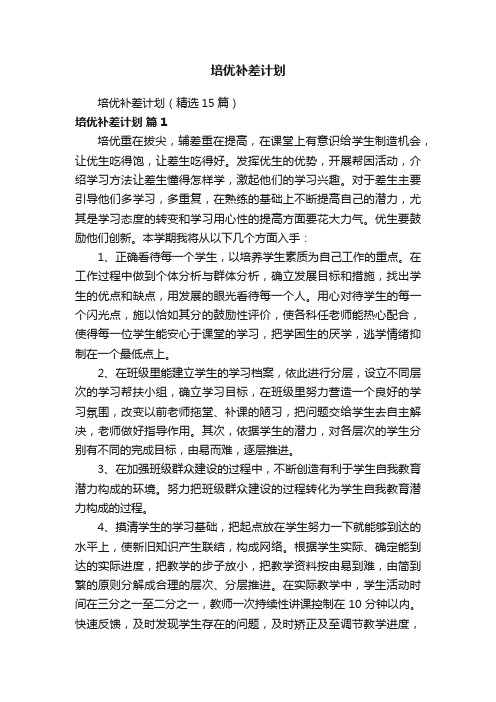 培优补差计划

培优补差计划（精选15篇）

培优补差计划 篇1

培优重在拔尖，辅差重在提高，在课堂上有意识给学生制造机会，让优生吃得饱，让差生吃得好。发挥优生的优势，开展帮困活动，介绍学习方法让差生懂得怎样学，激起他们的学习兴趣。对于差生主要引导他们多学习，多重复，在熟练的基础上不断提高自己的潜力，尤其是学习态度的转变和学习用心性的提高方面要花大力气。优生要鼓励他们创新。本学期我将从以下几个方面入手：

1、正确看待每一个学生，以培养学生素质为自己工作的重点。在工作过程中做到个体分析与群体分析，确立发展目标和措施，找出学生的优点和缺点，用发展的眼光看待每一个人。用心对待学生的每一个闪光点，施以恰如其分的鼓励性评价，使各科任老师能热心配合，使得每一位学生能安心于课堂的学习，把学困生的厌学，逃学情绪抑制在一个最低点上。

2、在班级里能建立学生的学习档案，依此进行分层，设立不同层次的学习帮扶小组，确立学习目标，在班级里努力营造一个良好的学习氛围，改变以前老师拖堂、补课的陋习，把问题交给学生去自主解决，老师做好指导作用。其次，依据学生的潜力，对各层次的学生分别有不同的完成目标，由易而难，逐层推进。

3、在加强班级群众建设的过程中，不断创造有利于学生自我教育潜力构成的环境。努力把班级群众建设的过程转化为学生自我教育潜力构成的过程。

4、摸清学生的学习基础，把起点放在学生努力一下就能够到达的水平上，使新旧知识产生联结，构成网络。根据学生实际、确定能到达的实际进度，把教学的步子放小，把教学资料按由易到难，由简到繁的原则分解成合理的层次、分层推进。在实际教学中，学生活动时间在三分之一至二分之一，教师一次持续性讲课控制在10分钟以内。快速反馈，及时发现学生存在的问题，及时矫正及至调节教学进度，